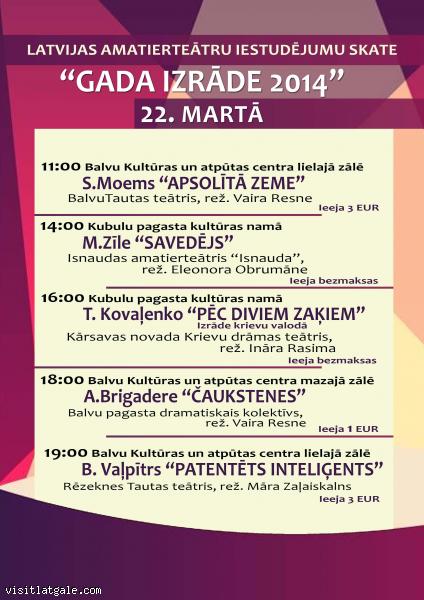 LATVIJAS AMATIERTEĀTRU IESTUDĒJUMU SKATE

“GADA IZRĀDE 2014”

22. MARTĀ

11:00 Balvu Kultūras un atpūtas centra lielajā zālē
S.Moems “APSOLĪTĀ ZEME”
BalvuTautas teātris, rež. Vaira Resne
Ieeja 3 EUR

14:00 Kubulu pagasta kultūras namā
M.Zīle “SAVEDĒJS”
Isnaudas amatierteātris “Isnauda”, rež. Eleonora Obrumāne
Ieeja bezmaksas

16:00 Kubulu pagasta kultūras namā
T. Kovaļenko “PĒC DIVIEM ZAĶIEM”
Izrāde krievu valodā
Kārsavas novada Krievu drāmas teātris, rež. Ināra Rasima
Ieeja bezmaksas

18:00 Balvu Kultūras un atpūtas centra mazajā zālē
A.Brigadere “ČAUKSTENES”
Balvu pagasta dramatiskais kolektīvs, rež. Vaira Resne
Ieeja 1 EUR

19:00 Balvu Kultūras un atpūtas centra lielajā zālē
B. Vaļpītrs “PATENTĒTS INTELIĢENTS”
Rēzeknes Tautas teātris, rež. Māra Zaļaiskalns
Ieeja 3 EUR

visitlatgale.com